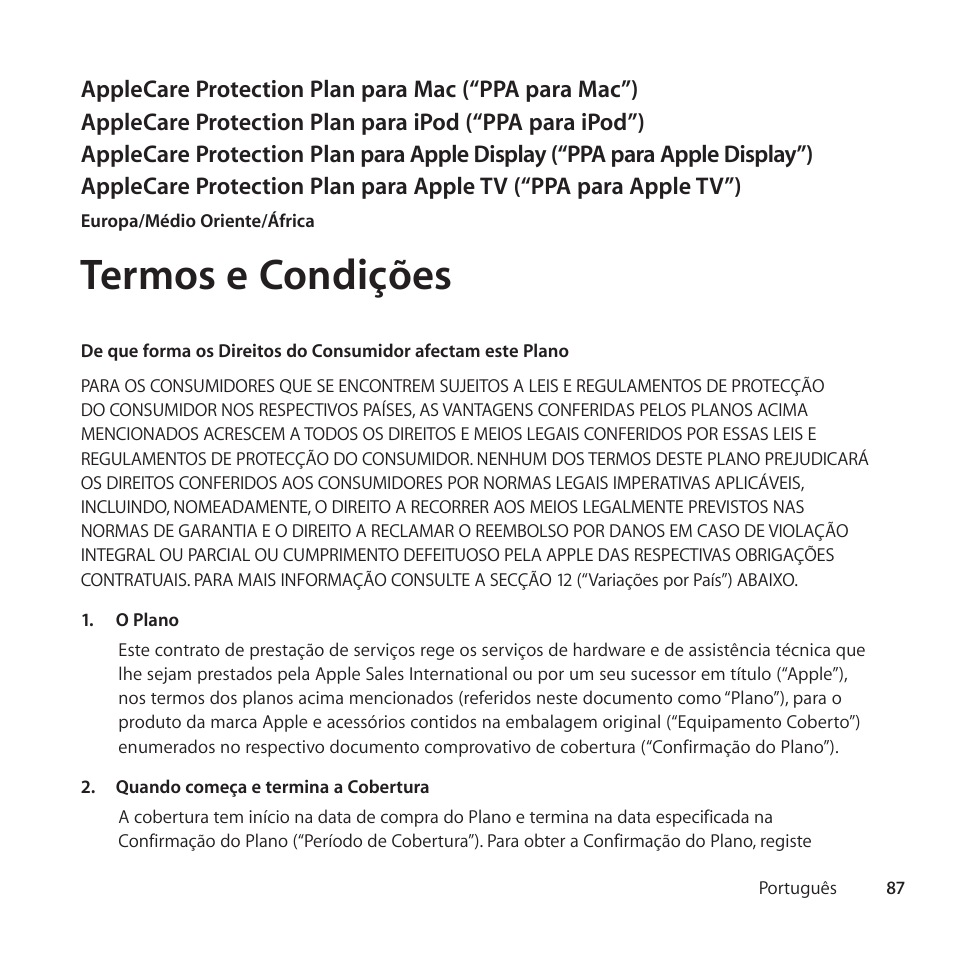 AppleCare Protection Plan para Mac ("PPA para Mac")
AppleCare Protection Plan para iPod ("PPA para iPod")
AppleCare Protection Plan para Apple Display ("PPA para Apple Display")
AppleCare Protection Plan para Apple TV ("PPA para Apple TV")
Europa/Médio Oriente/África

Termos e Condições

De que forma os Direitos do Consumidor afectam este Plano

PARA OS CONSUMIDORES QUE SE ENCONTREM SUJEITOS A LEIS E REGULAMENTOS DE PROTECÇÃO DO CONSUMIDOR NOS RESPECTIVOS PAÍSES, AS VANTAGENS CONFERIDAS PELOS PLANOS ACIMA MENCIONADOS ACRESCEM A TODOS OS DIREITOS E MEIOS LEGAIS CONFERIDOS POR ESSAS LEIS E REGULAMENTOS DE PROTECÇÃO DO CONSUMIDOR. NENHUM DOS TERMOS DESTE PLANO PREJUDICARÁ OS DIREITOS CONFERIDOS AOS CONSUMIDORES POR NORMAS LEGAIS IMPERATIVAS APLICÁVEIS, INCLUINDO, NOMEADAMENTE, O DIREITO A RECORRER AOS MEIOS LEGALMENTE PREVISTOS NAS NORMAS DE GARANTIA E O DIREITO A RECLAMAR O REEMBOLSO POR DANOS EM CASO DE VIOLAÇÃO INTEGRAL OU PARCIAL OU CUMPRIMENTO DEFEITUOSO PELA APPLE DAS RESPECTIVAS OBRIGAÇÕES CONTRATUAIS. PARA MAIS INFORMAÇÃO CONSULTE A SECÇÃO 12 ("Variações por País") ABAIXO.

1. O Plano
Este contrato de prestação de serviços rege os serviços de hardware e de assistência técnica que lhe sejam prestados pela Apple Sales International ou por um seu sucessor em título ("Apple"), nos termos dos planos acima mencionados (referidos neste documento como "Plano"), para o produto da marca Apple e acessórios contidos na embalagem original ("Equipamento Coberto") enumerados no respectivo documento comprovativo de cobertura ("Confirmação do Plano").

2. Quando começa e termina a Cobertura
A cobertura tem início na data de compra do Plano e termina na data especificada na Confirmação do Plano ("Período de Cobertura"). Para obter a Confirmação do Plano, registe

Português 87